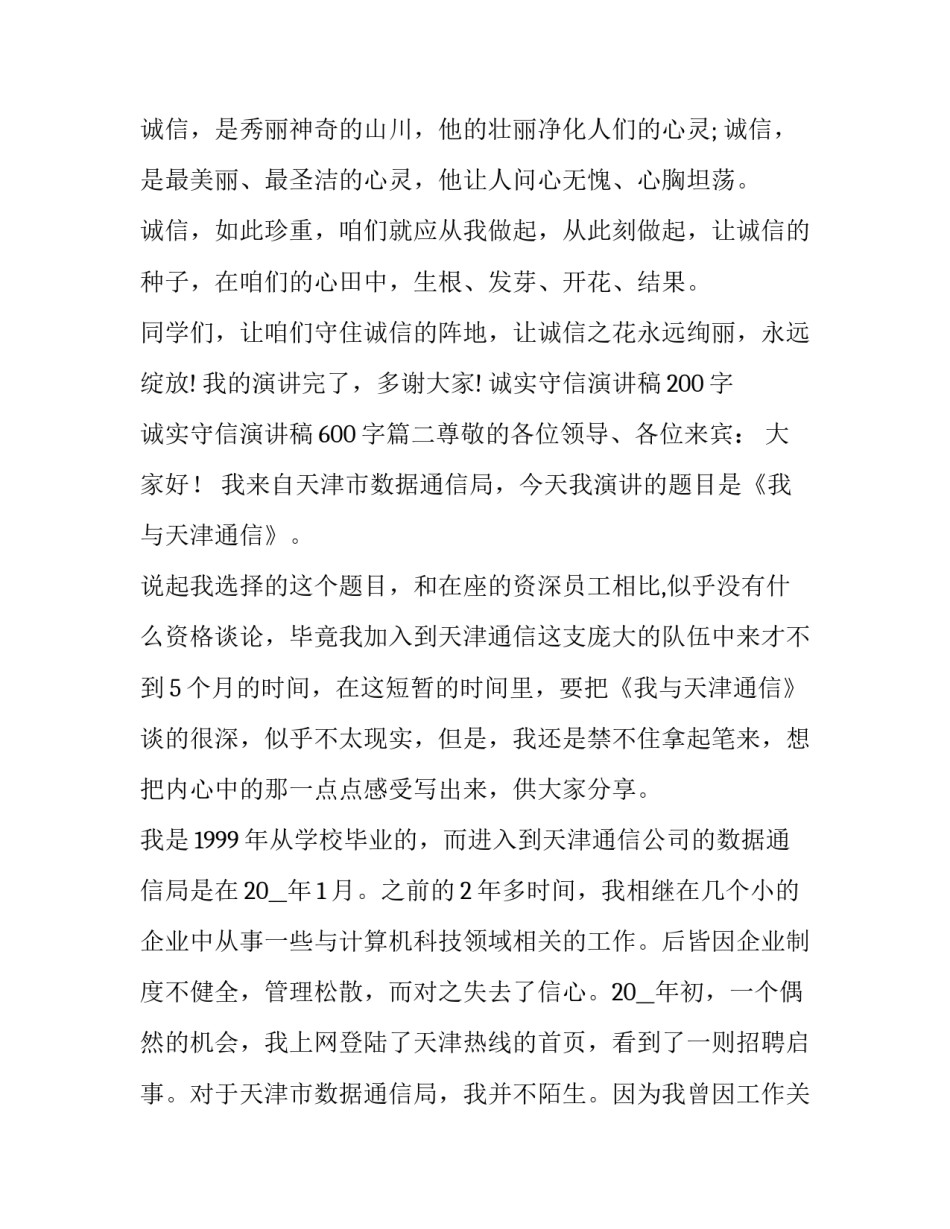 诚信，是秀丽神奇的山川，他的壮丽净化人们的心灵; 诚信，是最美丽、最圣洁的心灵，他让人问心无愧、心胸坦荡。

诚信，如此珍重，咱们就应从我做起，从此刻做起，让诚信的种子，在咱们的心田中，生根、发芽、开花、结果。

同学们，让咱们守住诚信的阵地，让诚信之花永远绚丽，永远绽放! 我的演讲完了，多谢大家! 诚实守信演讲稿 200 字

诚实守信演讲稿 600 字篇二尊敬的各位领导、各位来宾： 大家好！ 我来自天津市数据通信局，今天我演讲的题目是《我与天津通信》。

说起我选择的这个题目，和在座的资深员工相比,似乎没有什么资格谈论，毕竟我加入到天津通信这支庞大的队伍中来才不到 5 个月的时间，在这短暂的时间里，要把《我与天津通信》谈的很深，似乎不太现实，但是，我还是禁不住拿起笔来，想把内心中的那一点点感受写出来，供大家分享。

我是 1999 年从学校毕业的，而进入到天津通信公司的数据通信局是在 20_年 1 月。之前的 2 年多时间，我相继在几个小的企业中从事一些与计算机科技领域相关的工作。后皆因企业制度不健全，管理松散，而对之失去了信心。20_年初，一个偶然的机会，我上网登陆了天津热线的首页，看到了一则招聘启事。对于天津市数据通信局，我并不陌生。因为我曾因工作关